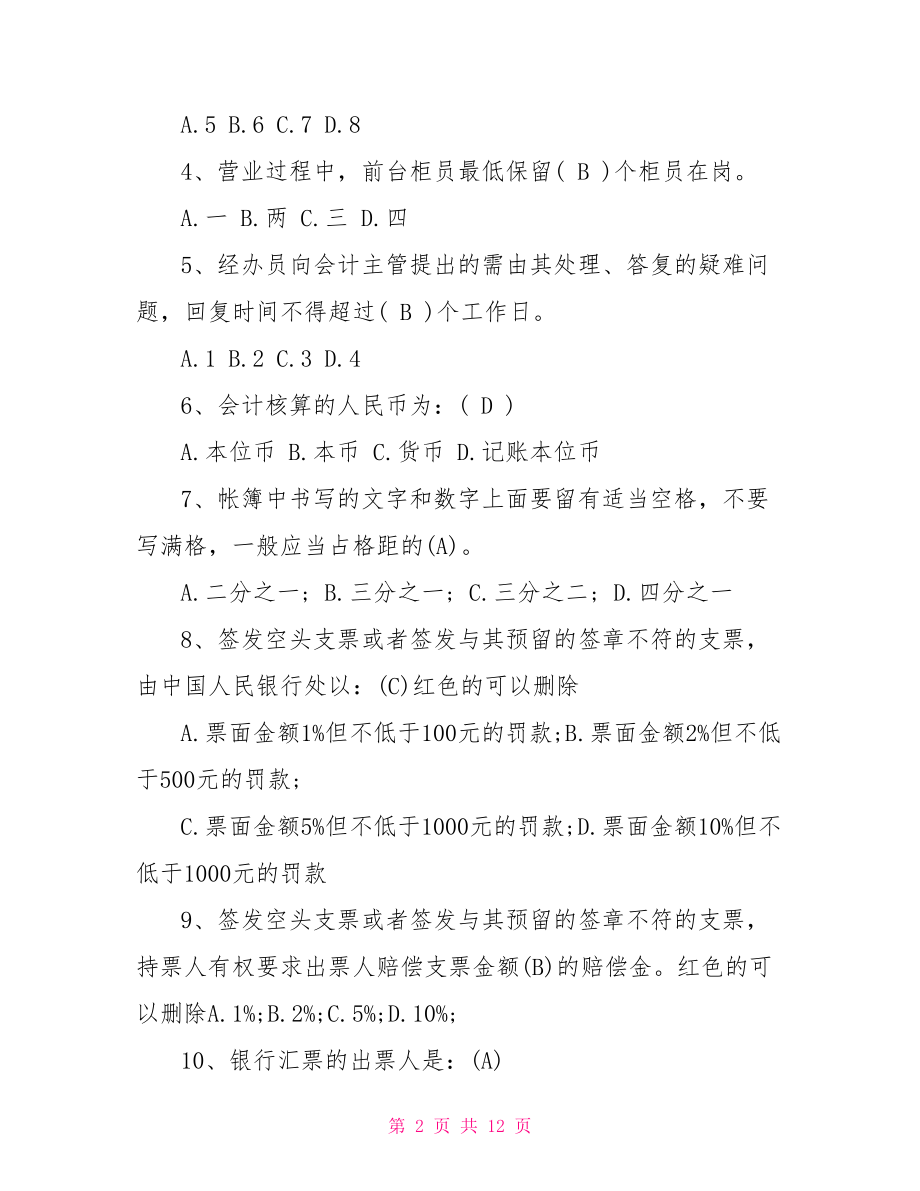 A.5 B.6 C.7 D.8

4、营业过程中，前台柜员最低保留( B )个柜员在岗。

A.一 B.两 C.三 D.四

5、经办员向会计主管提出的需由其处理、答复的疑难问题，回复时间不得超过( B )个工作日。

A.1 B.2 C.3 D.4

6、会计核算的人民币为：( D )

A.本位币 B.本币 C.货币 D.记账本位币

7、帐簿中书写的文字和数字上面要留有适当空格，不要写满格，一般应当占格距的(A)。

A.二分之一；B.三分之一；C.三分之二；D.四分之一

8、签发空头支票或者签发与其预留的签章不符的支票，由中国人民银行处以：(C)红色的可以删除

A.票面金额1%但不低于100元的罚款;B.票面金额2%但不低于500元的罚款;

C.票面金额5%但不低于1000元的罚款;D.票面金额10%但不低于1000元的罚款

9、签发空头支票或者签发与其预留的签章不符的支票，持票人有权要求出票人赔偿支票金额(B)的赔偿金。红色的可以删除A.1%;B.2%;C.5%;D.10%;

10、银行汇票的出票人是：(A)

第 2 页 共 12 页